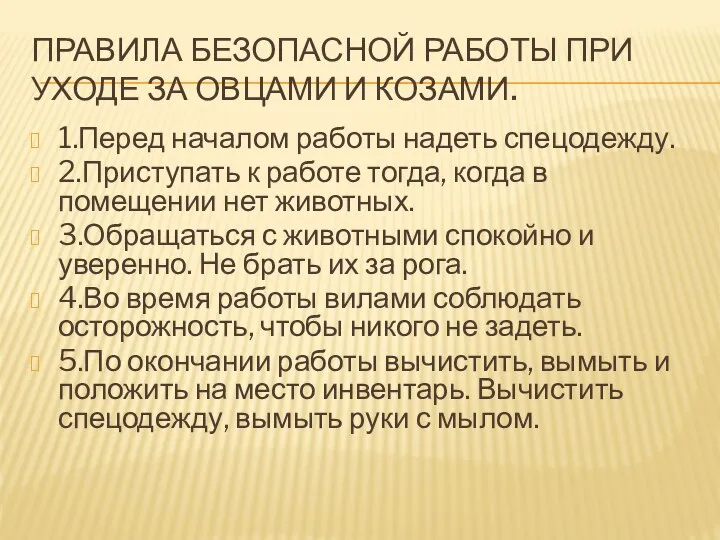 ПРАВИЛА БЕЗОПАСНОЙ РАБОТЫ ПРИ УХОДЕ ЗА ОВЦАМИ И КОЗАМИ.

1.Перед началом работы надеть спецодежду.

2.Приступать к работе тогда, когда в помещении нет животных.

3.Обращаться с животными спокойно и уверенно. Не брать их за рога.

4.Во время работы вилами соблюдать осторожность, чтобы никого не задеть.

5.По окончании работы вычистить, вымыть и положить на место инвентарь. Вычистить спецодежду, вымыть руки с мылом.